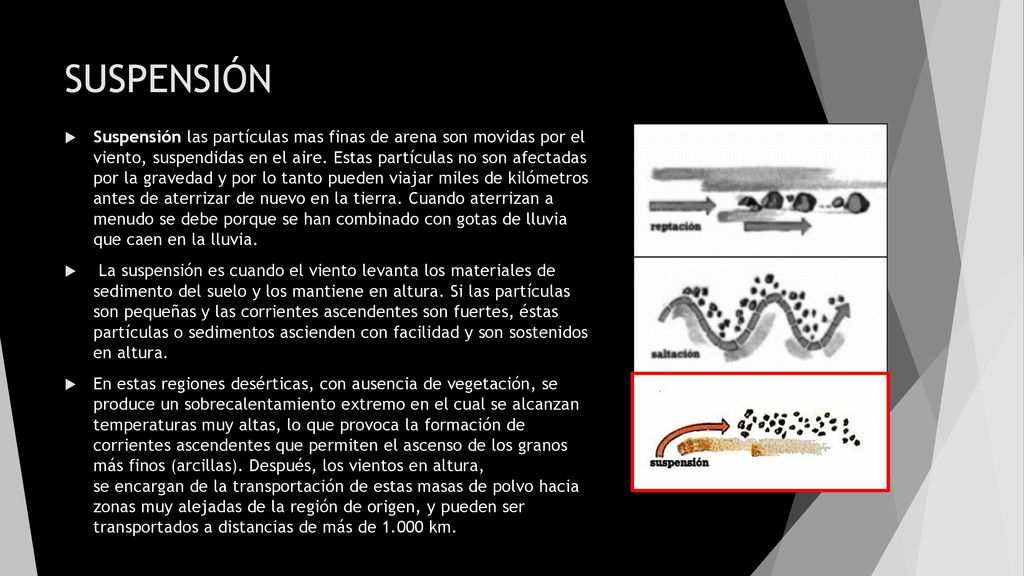 SUSPENSIÓN

Suspensión las partículas mas finas de arena son movidas por el viento, suspendidas en el aire. Estas partículas no son afectadas por la gravedad y por lo tanto pueden viajar miles de kilómetros antes de aterrizar de nuevo en la tierra. Cuando aterrizan a menudo se debe porque se han combinado con gotas de lluvia que caen en la lluvia.

La suspensión es cuando el viento levanta los materiales de sedimento del suelo y los mantiene en altura. Si las partículas son pequeñas y las corrientes ascendentes son fuertes, éstas partículas o sedimentos ascienden con facilidad y son sostenidos en altura.

En estas regiones desérticas, con ausencia de vegetación, se produce un sobrecalentamiento extremo en el cual se alcanzan temperaturas muy altas, lo que provoca la formación de corrientes ascendentes que permiten el ascenso de los granos más finos (arcillas). Después, los vientos en altura, se encargan de la transportación de estas masas de polvo hacia zonas muy alejadas de la región de origen, y pueden ser transportados a distancias de más de 1.000 km.

reptación

saltación

suspensión